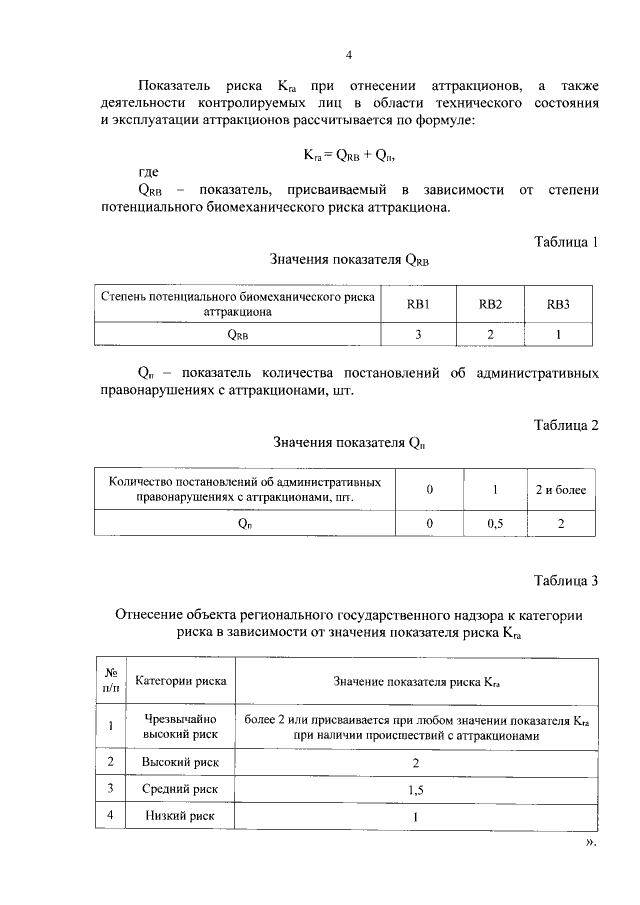 4

Показатель риска $K_{ra}$ при отнесении аттракционов, а также деятельности контролируемых лиц в области технического состояния и эксплуатации аттракционов рассчитывается по формуле:

$K_{ra} = Q_{RB} + Q_{п}$,

где

$Q_{RB}$ – показатель, присваиваемый в зависимости от степени потенциального биомеханического риска аттракциона.

Таблица 1

Значения показателя $Q_{RB}$

| Степень потенциального биомеханического риска аттракциона | RB1 | RB2 | RB3 |
|---|---|---|---|
| $Q_{RB}$ | 3 | 2 | 1 |

$Q_{п}$ – показатель количества постановлений об административных правонарушениях с аттракционами, шт.

Таблица 2

Значения показателя $Q_{п}$

| Количество постановлений об административных правонарушениях с аттракционами, шт. | 0 | 1 | 2 и более |
|---|---|---|---|
| $Q_{п}$ | 0 | 0,5 | 2 |

Таблица 3

Отнесение объекта регионального государственного надзора к категории риска в зависимости от значения показателя риска $K_{ra}$

| № п/п | Категории риска | Значение показателя риска $K_{ra}$ |
|---|---|---|
| 1 | Чрезвычайно высокий риск | более 2 или присваивается при любом значении показателя $K_{ra}$ при наличии происшествий с аттракционами |
| 2 | Высокий риск | 2 |
| 3 | Средний риск | 1,5 |
| 4 | Низкий риск | 1 |

».